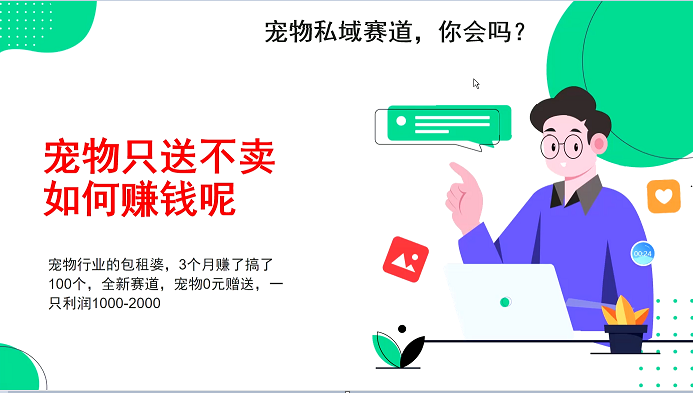 宠物私域赛道，你会吗？

宠物只送不卖
如何赚钱呢

宠物行业的包租婆，3个月赚了搞了100个，全新赛道，宠物0元赠送，一只利润1000-2000

00:24